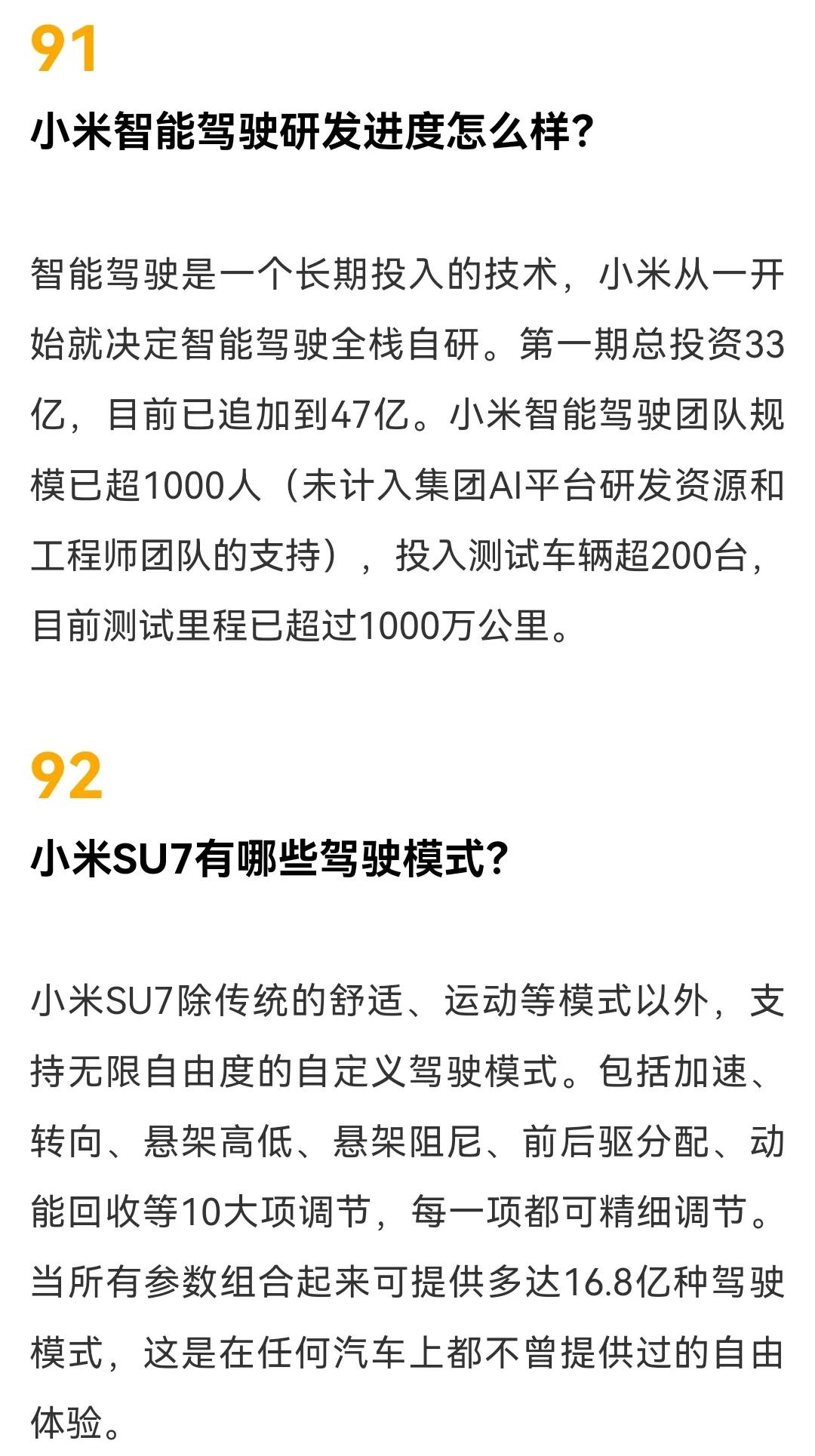 91

小米智能驾驶研发进度怎么样？

智能驾驶是一个长期投入的技术，小米从一开始就决定智能驾驶全栈自研。第一期总投资33亿，目前已追加到47亿。小米智能驾驶团队规模已超1000人（未计入集团AI平台研发资源和工程师团队的支持），投入测试车辆超200台，目前测试里程已超过1000万公里。

92

小米SU7有哪些驾驶模式？

小米SU7除传统的舒适、运动等模式以外，支持无限自由度的自定义驾驶模式。包括加速、转向、悬架高低、悬架阻尼、前后驱分配、动能回收等10大项调节，每一项都可精细调节。当所有参数组合起来可提供多达16.8亿种驾驶模式，这是在任何汽车上都不曾提供过的自由体验。